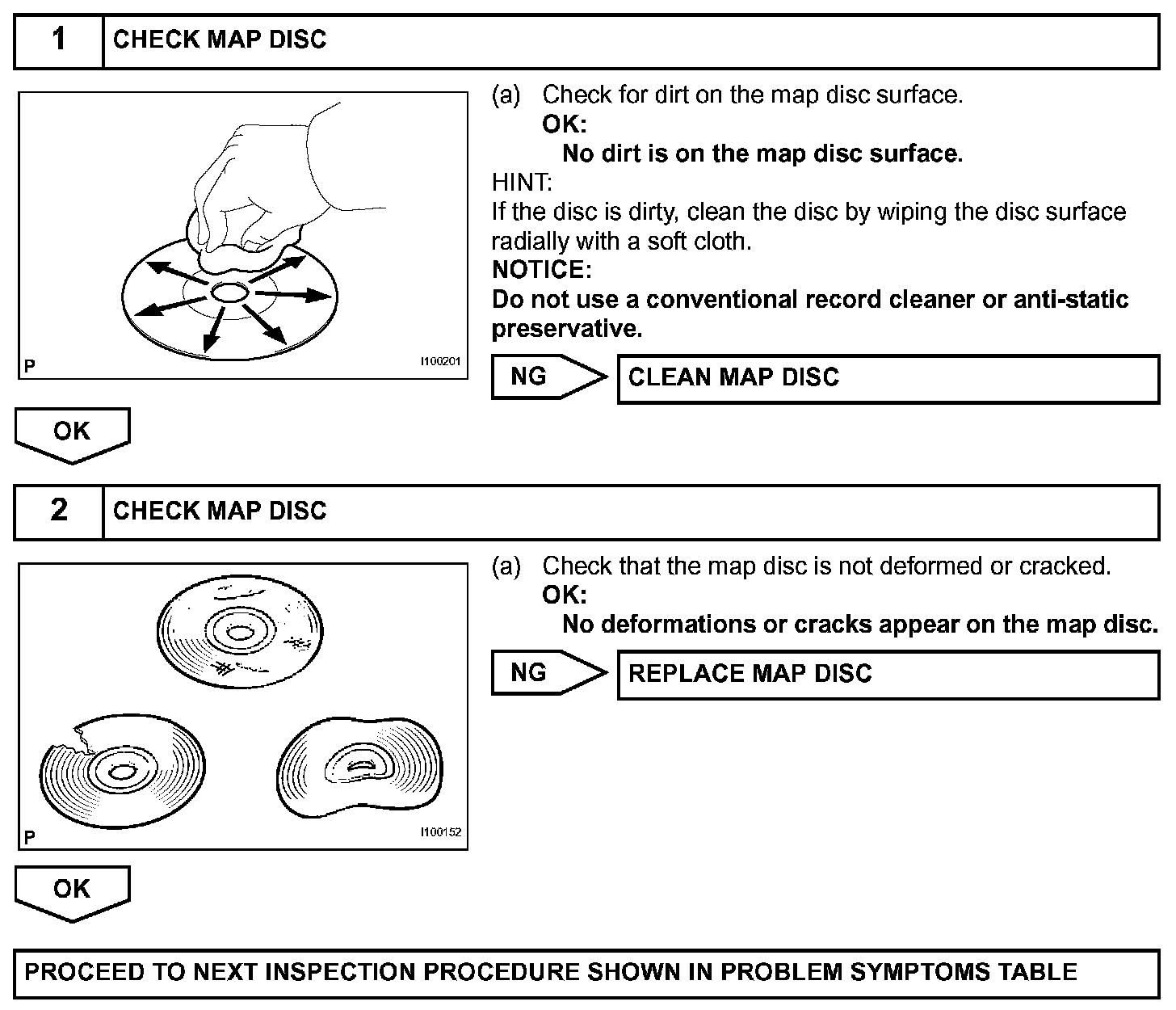 1 CHECK MAP DISC

P

I100201

(a) Check for dirt on the map disc surface.
OK:
No dirt is on the map disc surface.
HINT:
If the disc is dirty, clean the disc by wiping the disc surface radially with a soft cloth.
NOTICE:
Do not use a conventional record cleaner or anti-static preservative.

NG

CLEAN MAP DISC

OK

2 CHECK MAP DISC

P

I100152

(a) Check that the map disc is not deformed or cracked.
OK:
No deformations or cracks appear on the map disc.

NG

REPLACE MAP DISC

OK

PROCEED TO NEXT INSPECTION PROCEDURE SHOWN IN PROBLEM SYMPTOMS TABLE